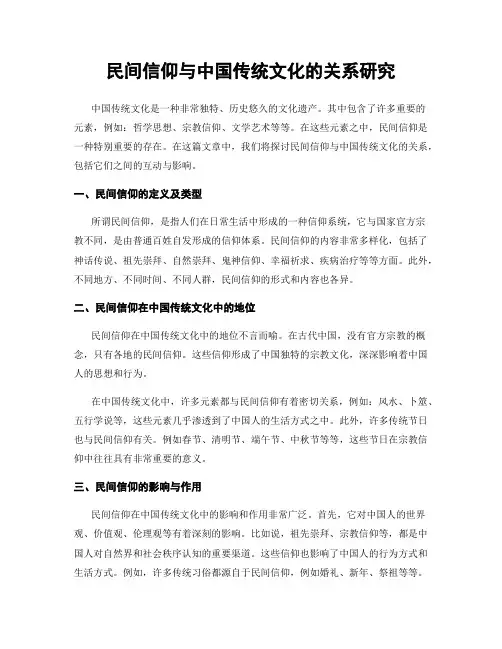 民间信仰与中国传统文化的关系研究

中国传统文化是一种非常独特、历史悠久的文化遗产。其中包含了许多重要的元素，例如：哲学思想、宗教信仰、文学艺术等等。在这些元素之中，民间信仰是一种特别重要的存在。在这篇文章中，我们将探讨民间信仰与中国传统文化的关系，包括它们之间的互动与影响。

一、民间信仰的定义及类型

所谓民间信仰，是指人们在日常生活中形成的一种信仰系统，它与国家官方宗教不同，是由普通百姓自发形成的信仰体系。民间信仰的内容非常多样化，包括了神话传说、祖先崇拜、自然崇拜、鬼神信仰、幸福祈求、疾病治疗等等方面。此外，不同地方、不同时间、不同人群，民间信仰的形式和内容也各异。

二、民间信仰在中国传统文化中的地位

民间信仰在中国传统文化中的地位不言而喻。在古代中国，没有官方宗教的概念，只有各地的民间信仰。这些信仰形成了中国独特的宗教文化，深深影响着中国人的思想和行为。

在中国传统文化中，许多元素都与民间信仰有着密切关系，例如：风水、卜筮、五行学说等，这些元素几乎渗透到了中国人的生活方式之中。此外，许多传统节日也与民间信仰有关。例如春节、清明节、端午节、中秋节等等，这些节日在宗教信仰中往往具有非常重要的意义。

三、民间信仰的影响与作用

民间信仰在中国传统文化中的影响和作用非常广泛。首先，它对中国人的世界观、价值观、伦理观等有着深刻的影响。比如说，祖先崇拜、宗教信仰等，都是中国人对自然界和社会秩序认知的重要渠道。这些信仰也影响了中国人的行为方式和生活方式。例如，许多传统习俗都源自于民间信仰，例如婚礼、新年、祭祖等等。